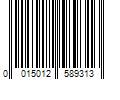 0 015012 589313